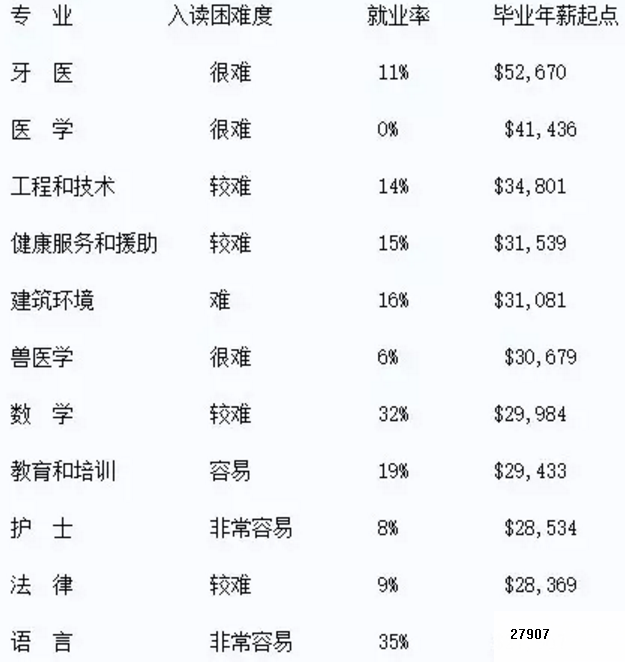 | 专　业 | 入读困难度 | 就业率 | 毕业年薪起点 |
|---|---|---|---|
| 牙　医 | 很难 | 11% | $52,670 |
| 医　学 | 很难 | 0% | $41,436 |
| 工程和技术 | 较难 | 14% | $34,801 |
| 健康服务和援助 | 较难 | 15% | $31,539 |
| 建筑环境 | 难 | 16% | $31,081 |
| 兽医学 | 很难 | 6% | $30,679 |
| 数　学 | 较难 | 32% | $29,984 |
| 教育和培训 | 容易 | 19% | $29,433 |
| 护　士 | 非常容易 | 8% | $28,534 |
| 法　律 | 较难 | 9% | $28,369 |
| 语　言 | 非常容易 | 35% | 27907 |